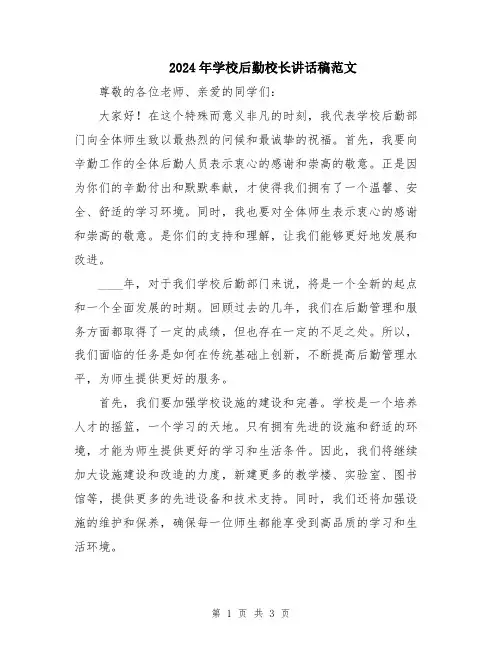 2024年学校后勤校长讲话稿范文

尊敬的各位老师、亲爱的同学们：

大家好！在这个特殊而意义非凡的时刻，我代表学校后勤部门向全体师生致以最热烈的问候和最诚挚的祝福。首先，我要向辛勤工作的全体后勤人员表示衷心的感谢和崇高的敬意。正是因为你们的辛勤付出和默默奉献，才使得我们拥有了一个温馨、安全、舒适的学习环境。同时，我也要对全体师生表示衷心的感谢和崇高的敬意。是你们的支持和理解，让我们能够更好地发展和改进。

____年，对于我们学校后勤部门来说，将是一个全新的起点和一个全面发展的时期。回顾过去的几年，我们在后勤管理和服务方面都取得了一定的成绩，但也存在一定的不足之处。所以，我们面临的任务是如何在传统基础上创新，不断提高后勤管理水平，为师生提供更好的服务。

首先，我们要加强学校设施的建设和完善。学校是一个培养人才的摇篮，一个学习的天地。只有拥有先进的设施和舒适的环境，才能为师生提供更好的学习和生活条件。因此，我们将继续加大设施建设和改造的力度，新建更多的教学楼、实验室、图书馆等，提供更多的先进设备和技术支持。同时，我们还将加强设施的维护和保养，确保每一位师生都能享受到高品质的学习和生活环境。

第 1 页 共 3 页